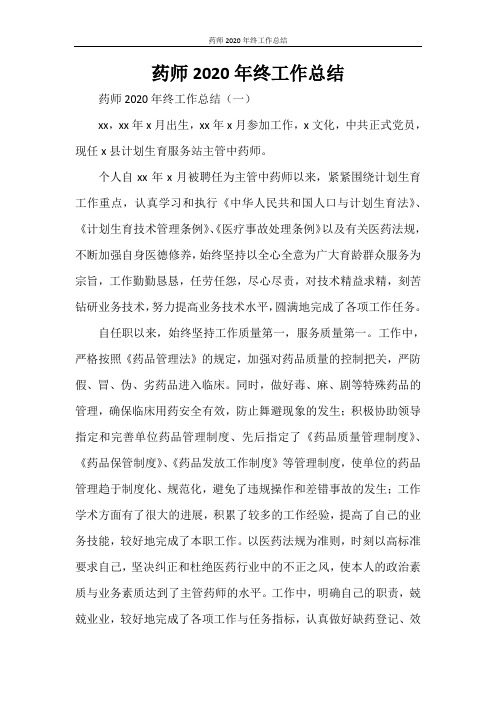 药师 2020 年终工作总结

药师 2020 年终工作总结

药师 2020 年终工作总结（一）

xx，xx 年 x 月出生，xx 年 x 月参加工作，x 文化，中共正式党员，现任 x 县计划生育服务站主管中药师。

个人自 xx 年 x 月被聘任为主管中药师以来，紧紧围绕计划生育工作重点，认真学习和执行《中华人民共和国人口与计划生育法》、《计划生育技术管理条例》、《医疗事故处理条例》以及有关医药法规，不断加强自身医德修养，始终坚持以全心全意为广大育龄群众服务为宗旨，工作勤勤恳恳，任劳任怨，尽心尽责，对技术精益求精，刻苦钻研业务技术，努力提高业务技术水平，圆满地完成了各项工作任务。

自任职以来，始终坚持工作质量第一，服务质量第一。工作中，严格按照《药品管理法》的规定，加强对药品质量的控制把关，严防假、冒、伪、劣药品进入临床。同时，做好毒、麻、剧等特殊药品的管理，确保临床用药安全有效，防止舞避现象的发生；积极协助领导指定和完善单位药品管理制度、先后指定了《药品质量管理制度》、《药品保管制度》、《药品发放工作制度》等管理制度，使单位的药品管理趋于制度化、规范化，避免了违规操作和差错事故的发生；工作学术方面有了很大的进展，积累了较多的工作经验，提高了自己的业务技能，较好地完成了本职工作。以医药法规为准则，时刻以高标准要求自己，坚决纠正和杜绝医药行业中的不正之风，使本人的政治素质与业务素质达到了主管药师的水平。工作中，明确自己的职责，兢兢业业，较好地完成了各项工作与任务指标，认真做好缺药登记、效